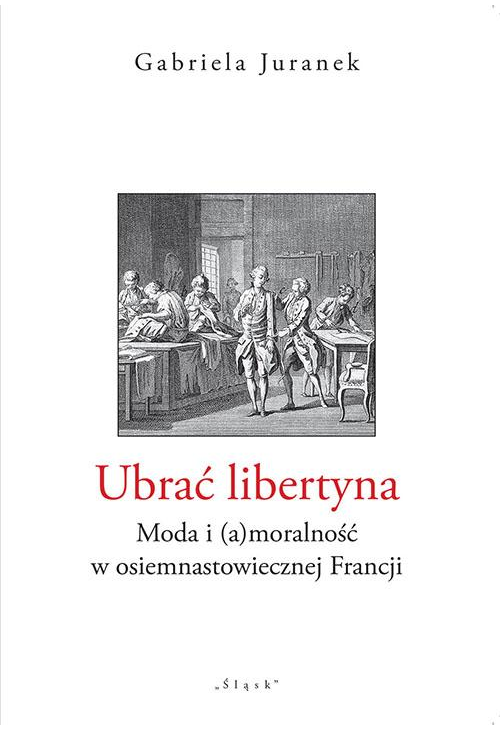 Gabriela Juranek

Ubrać libertyna

Moda i (a)moralność w osiemnastowiecznej Francji

„Śląsk"